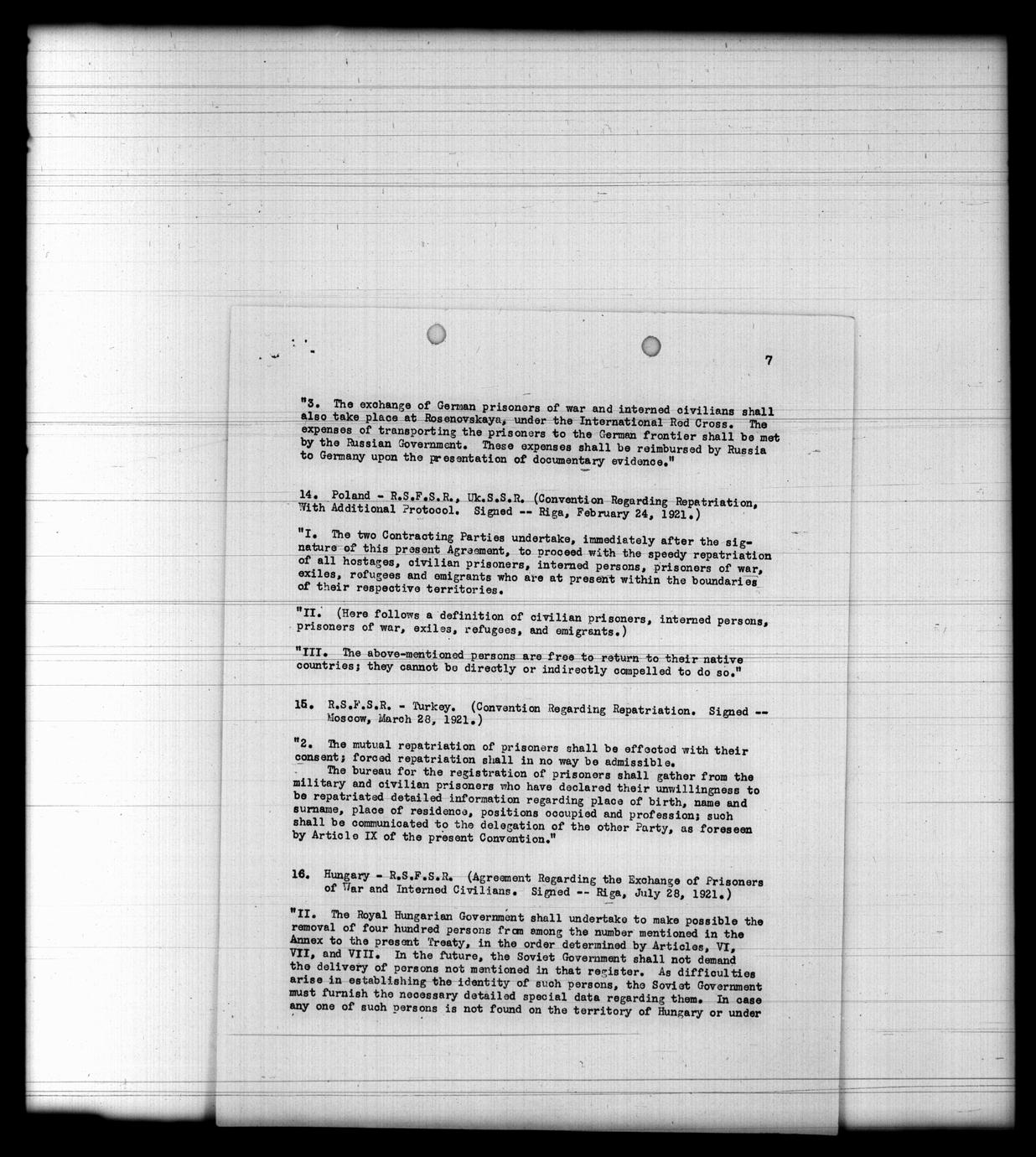 7

"3. The exchange of German prisoners of war and interned civilians shall also take place at Rosenovskaya, under the International Red Cross. The expenses of transporting the prisoners to the German frontier shall be met by the Russian Government. These expenses shall be reimbursed by Russia to Germany upon the presentation of documentary evidence."

14. Poland - R.S.F.S.R., Uk.S.S.R. (Convention Regarding Repatriation, With Additional Protocol. Signed -- Riga, February 24, 1921.)

"I. The two Contracting Parties undertake, immediately after the signature of this present Agreement, to proceed with the speedy repatriation of all hostages, civilian prisoners, interned persons, prisoners of war, exiles, refugees and emigrants who are at present within the boundaries of their respective territories.

"II. (Here follows a definition of civilian prisoners, interned persons, prisoners of war, exiles, refugees, and emigrants.)

"III. The above-mentioned persons are free to return to their native countries; they cannot be directly or indirectly compelled to do so."

15. R.S.F.S.R. - Turkey. (Convention Regarding Repatriation. Signed -- Moscow, March 28, 1921.)

"2. The mutual repatriation of prisoners shall be effected with their consent; forced repatriation shall in no way be admissible.
The bureau for the registration of prisoners shall gather from the military and civilian prisoners who have declared their unwillingness to be repatriated detailed information regarding place of birth, name and surname, place of residence, positions occupied and profession; such shall be communicated to the delegation of the other Party, as foreseen by Article IX of the present Convention."

16. Hungary - R.S.F.S.R. (Agreement Regarding the Exchange of Prisoners of War and Interned Civilians. Signed -- Riga, July 28, 1921.)

"II. The Royal Hungarian Government shall undertake to make possible the removal of four hundred persons from among the number mentioned in the Annex to the present Treaty, in the order determined by Articles, VI, VII, and VIII. In the future, the Soviet Government shall not demand the delivery of persons not mentioned in that register. As difficulties arise in establishing the identity of such persons, the Soviet Government must furnish the necessary detailed special data regarding them. In case any one of such persons is not found on the territory of Hungary or under